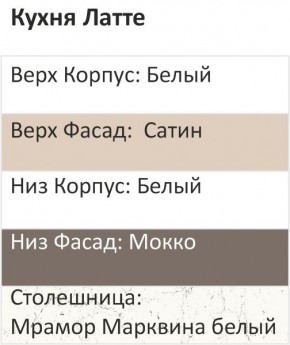 Кухня Латте

Верх Корпус: Белый

Верх Фасад: Сатин

Низ Корпус: Белый

Низ Фасад: Мокко

Столешница:
Мрамор Марквина белый